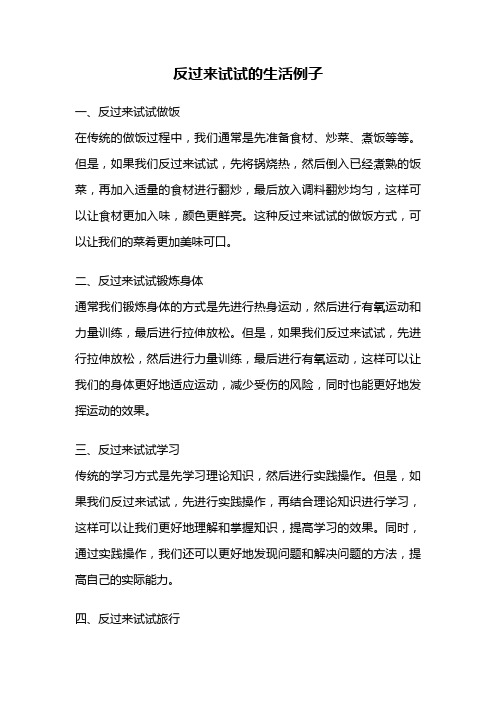 反过来试试的生活例子

一、反过来试试做饭

在传统的做饭过程中，我们通常是先准备食材、炒菜、煮饭等等。但是，如果我们反过来试试，先将锅烧热，然后倒入已经煮熟的饭菜，再加入适量的食材进行翻炒，最后放入调料翻炒均匀，这样可以让食材更加入味，颜色更鲜亮。这种反过来试试的做饭方式，可以让我们的菜肴更加美味可口。

二、反过来试试锻炼身体

通常我们锻炼身体的方式是先进行热身运动，然后进行有氧运动和力量训练，最后进行拉伸放松。但是，如果我们反过来试试，先进行拉伸放松，然后进行力量训练，最后进行有氧运动，这样可以让我们的身体更好地适应运动，减少受伤的风险，同时也能更好地发挥运动的效果。

三、反过来试试学习

传统的学习方式是先学习理论知识，然后进行实践操作。但是，如果我们反过来试试，先进行实践操作，再结合理论知识进行学习，这样可以让我们更好地理解和掌握知识，提高学习的效果。同时，通过实践操作，我们还可以更好地发现问题和解决问题的方法，提高自己的实际能力。

四、反过来试试旅行